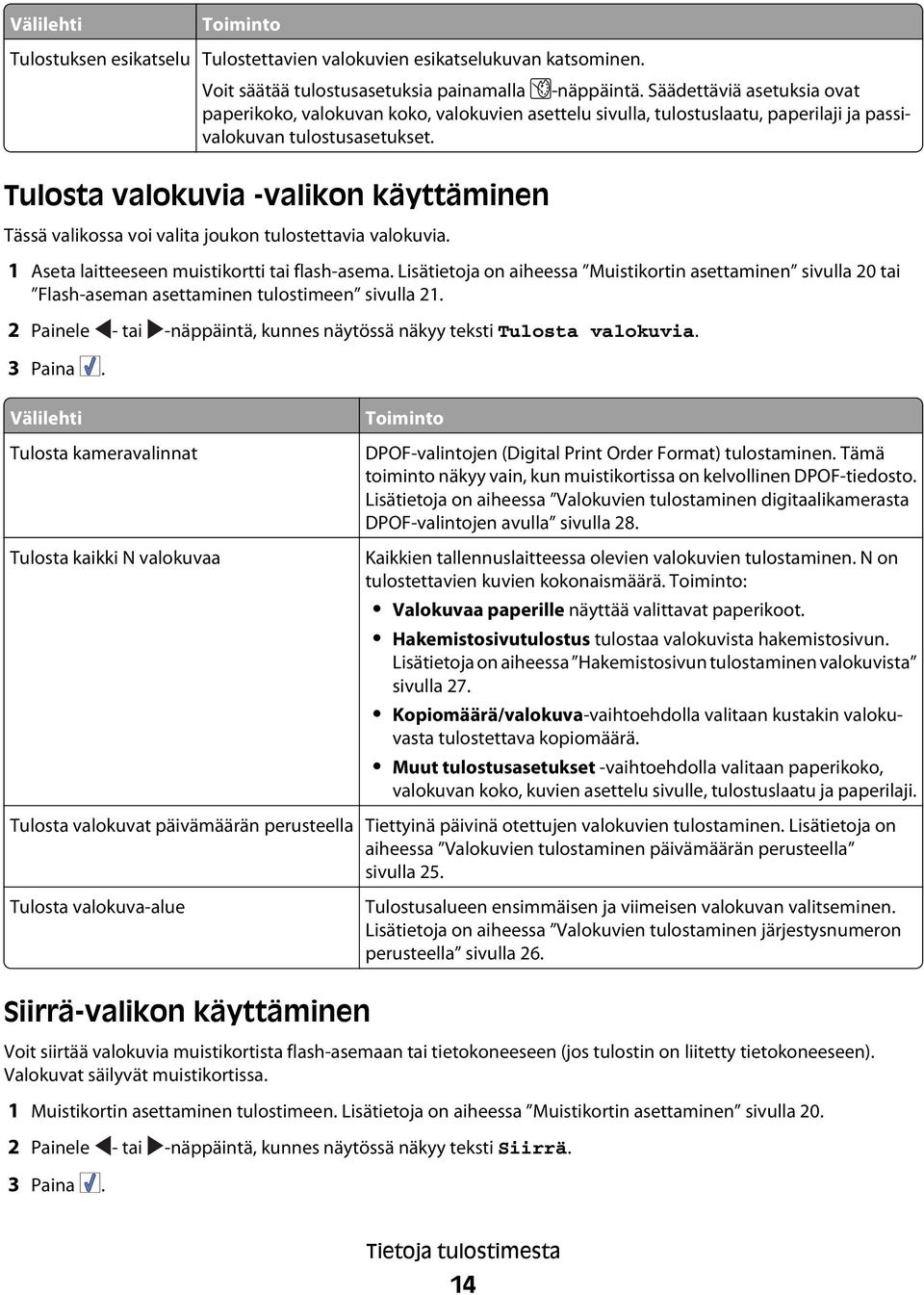 | Välilehti | Toiminto |
|---|---|
| Tulostuksen esikatselu | Tulostettavien valokuvien esikatselukuvan katsominen. Voit säätää tulostusasetuksia painamalla -näppäintä. Säädettäviä asetuksia ovat paperikoko, valokuvan koko, valokuvien asettelu sivulla, tulostuslaatu, paperilaji ja passivalokuvan tulostusasetukset. |

Tulosta valokuvia -valikon käyttäminen

Tässä valikossa voi valita joukon tulostettavia valokuvia.

1 Aseta laitteeseen muistikortti tai flash-asema. Lisätietoja on aiheessa ”Muistikortin asettaminen” sivulla 20 tai ”Flash-aseman asettaminen tulostimeen” sivulla 21.

2 Painele - tai -näppäintä, kunnes näytössä näkyy teksti Tulosta valokuvia.

3 Paina .

| Välilehti | Toiminto |
|---|---|
| Tulosta kameravalinnat | DPOF-valintojen (Digital Print Order Format) tulostaminen. Tämä toiminto näkyy vain, kun muistikortissa on kelvollinen DPOF-tiedosto. Lisätietoja on aiheessa ”Valokuvien tulostaminen digitaalikamerasta DPOF-valintojen avulla” sivulla 28. |
| Tulosta kaikki N valokuvaa | Kaikkien tallennuslaitteessa olevien valokuvien tulostaminen. N on tulostettavien kuvien kokonaismäärä. Toiminto: • Valokuvaa paperille näyttää valittavat paperikoot. • Hakemistosivutulostus tulostaa valokuvista hakemistosivun. Lisätietoja on aiheessa ”Hakemistosivun tulostaminen valokuvista” sivulla 27. • Kopiomäärä/valokuva-vaihtoehdolla valitaan kustakin valokuvasta tulostettava kopiomäärä. • Muut tulostusasetukset -vaihtoehdolla valitaan paperikoko, valokuvan koko, kuvien asettelu sivulle, tulostuslaatu ja paperilaji. |
| Tulosta valokuvat päivämäärän perusteella | Tiettyinä päivinä otettujen valokuvien tulostaminen. Lisätietoja on aiheessa ”Valokuvien tulostaminen päivämäärän perusteella” sivulla 25. |
| Tulosta valokuva-alue | Tulostusalueen ensimmäisen ja viimeisen valokuvan valitseminen. Lisätietoja on aiheessa ”Valokuvien tulostaminen järjestysnumeron perusteella” sivulla 26. |

Siirrä-valikon käyttäminen

Voit siirtää valokuvia muistikortista flash-asemaan tai tietokoneeseen (jos tulostin on liitetty tietokoneeseen). Valokuvat säilyvät muistikortissa.

1 Muistikortin asettaminen tulostimeen. Lisätietoja on aiheessa ”Muistikortin asettaminen” sivulla 20.

2 Painele - tai -näppäintä, kunnes näytössä näkyy teksti Siirrä.

3 Paina .

Tietoja tulostimesta

14